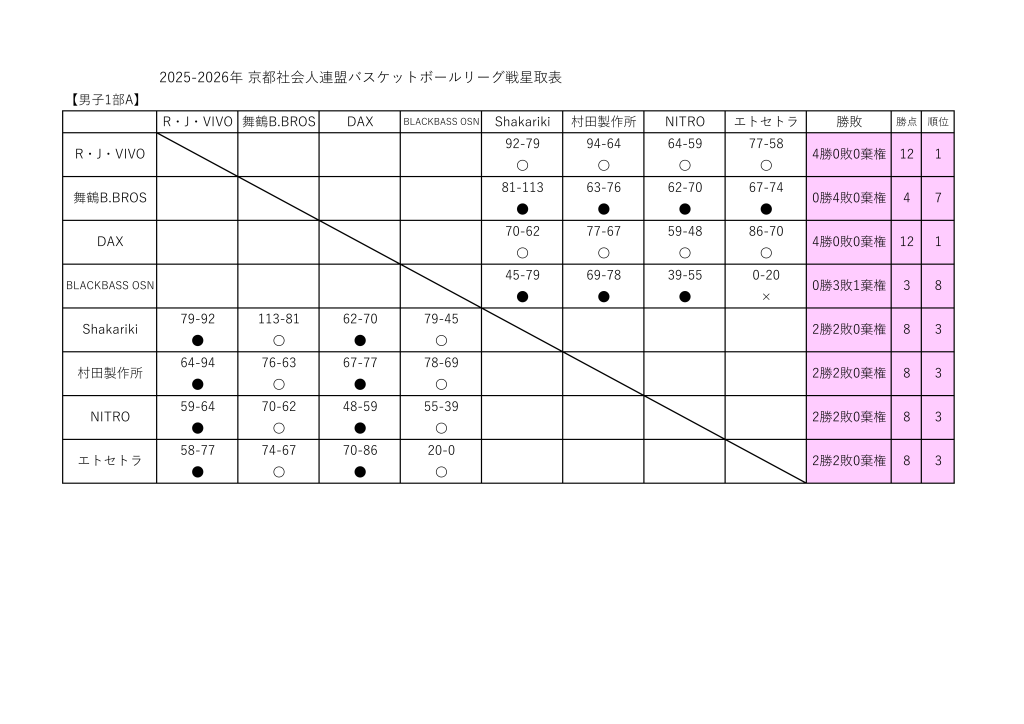 2025-2026年 京都社会人連盟バスケットボールリーグ戦星取表

【男子1部A】

| | R・J・VIVO | 舞鶴B.BROS | DAX | BLACKBASS OSN | Shakariki | 村田製作所 | NITRO | エトセトラ | 勝敗 | 勝点 | 順位 |
|---|---|---|---|---|---|---|---|---|---|---|---|
| R・J・VIVO | | | | | 92-79 ○ | 94-64 ○ | 64-59 ○ | 77-58 ○ | 4勝0敗0棄権 | 12 | 1 |
| 舞鶴B.BROS | | | | | 81-113 ● | 63-76 ● | 62-70 ● | 67-74 ● | 0勝4敗0棄権 | 4 | 7 |
| DAX | | | | | 70-62 ○ | 77-67 ○ | 59-48 ○ | 86-70 ○ | 4勝0敗0棄権 | 12 | 1 |
| BLACKBASS OSN | | | | | 45-79 ● | 69-78 ● | 39-55 ● | 0-20 × | 0勝3敗1棄権 | 3 | 8 |
| Shakariki | 79-92 ● | 113-81 ○ | 62-70 ● | 79-45 ○ | | | | | 2勝2敗0棄権 | 8 | 3 |
| 村田製作所 | 64-94 ● | 76-63 ○ | 67-77 ● | 78-69 ○ | | | | | 2勝2敗0棄権 | 8 | 3 |
| NITRO | 59-64 ● | 70-62 ○ | 48-59 ● | 55-39 ○ | | | | | 2勝2敗0棄権 | 8 | 3 |
| エトセトラ | 58-77 ● | 74-67 ○ | 70-86 ● | 20-0 ○ | | | | | 2勝2敗0棄権 | 8 | 3 |